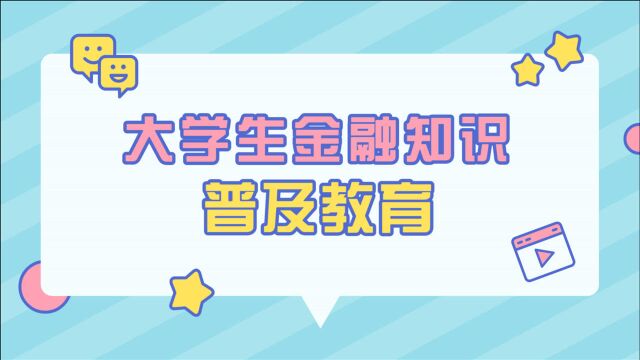 大学生金融知识
普及教育